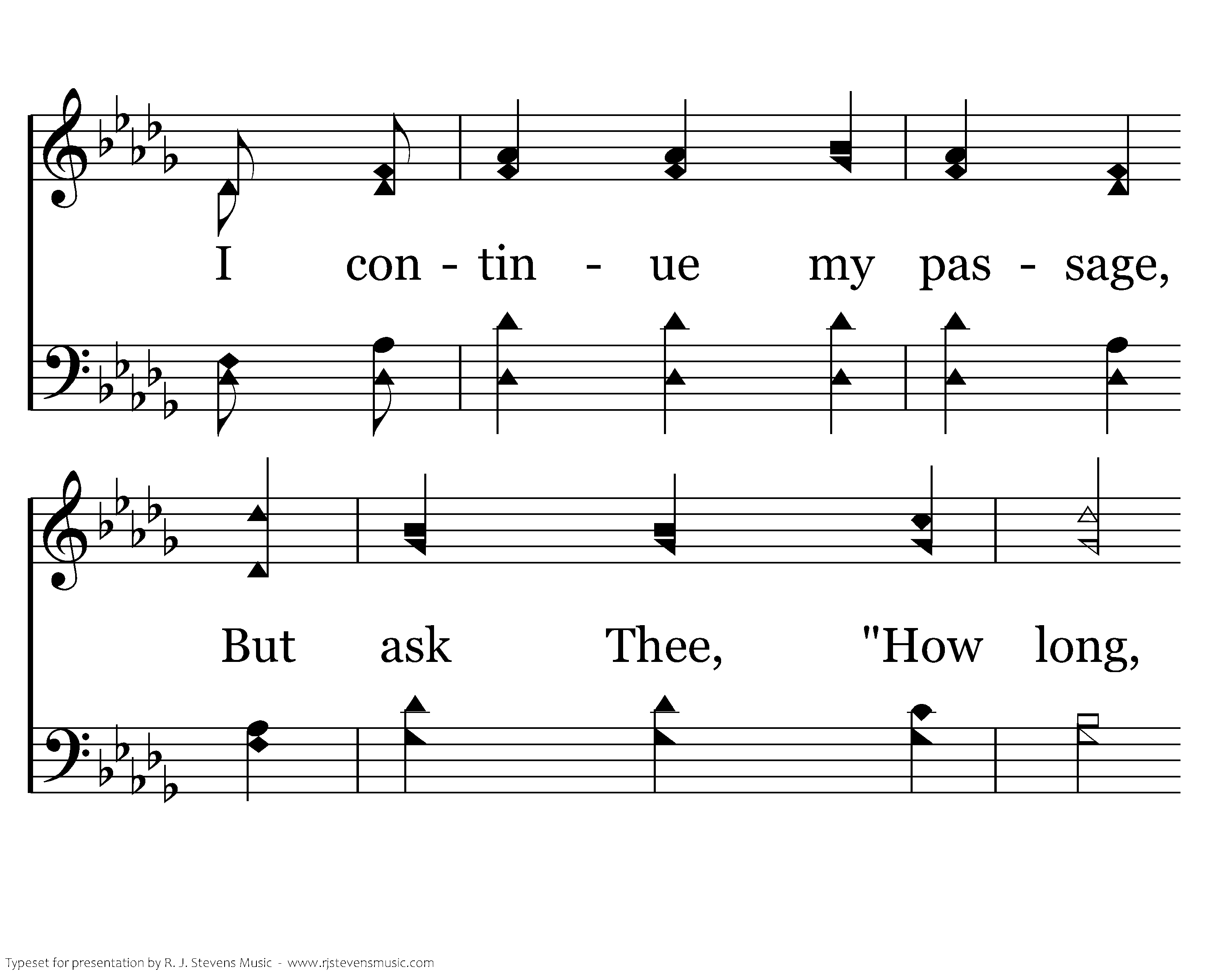 I con - tin - ue my pas - sage,

But ask Thee, "How long,

Typeset for presentation by R. J. Stevens Music - www.rjstevensmusic.com